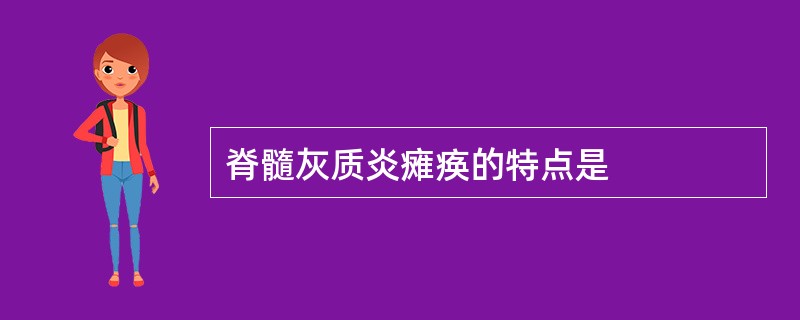 脊髓灰质炎瘫痪的特点是